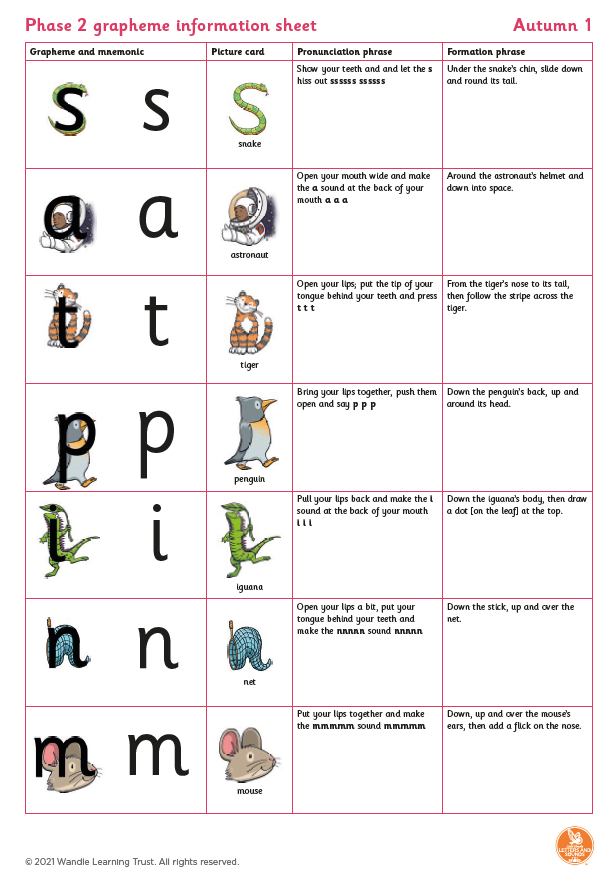 Phase 2 grapheme information sheet Autumn 1

| Grapheme and mnemonic | Picture card | Pronunciation phrase | Formation phrase |
|---|---|---|---|
| s s | snake | Show your teeth and and let the s hiss out ssssss ssssss | Under the snake's chin, slide down and round its tail. |
| a a | astronaut | Open your mouth wide and make the a sound at the back of your mouth a a a | Around the astronaut's helmet and down into space. |
| t t | tiger | Open your lips; put the tip of your tongue behind your teeth and press t t t | From the tiger's nose to its tail, then follow the stripe across the tiger. |
| p p | penguin | Bring your lips together, push them open and say p p p | Down the penguin's back, up and around its head. |
| i i | iguana | Pull your lips back and make the i sound at the back of your mouth i i i | Down the iguana's body, then draw a dot [on the leaf] at the top. |
| n n | net | Open your lips a bit, put your tongue behind your teeth and make the nnnnn sound nnnnn | Down the stick, up and over the net. |
| m m | mouse | Put your lips together and make the mmmmm sound mmmmm | Down, up and over the mouse's ears, then add a flick on the nose. |

© 2021 Wandle Learning Trust. All rights reserved.

LETTERS AND SOUNDS